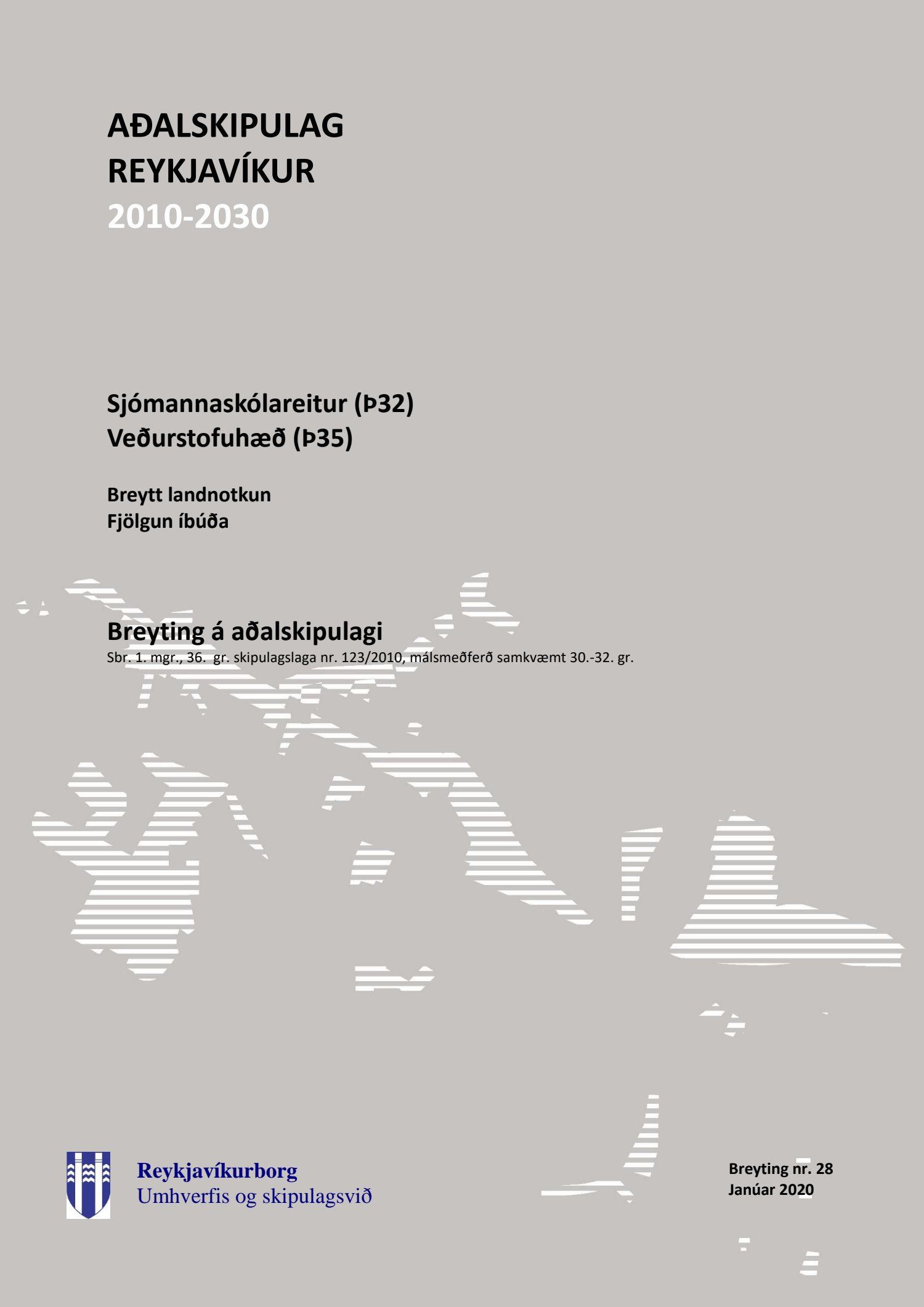 AÐALSKIPULAG
REYKJAVÍKUR
2010-2030

Sjómannaskólareitur (Þ32)
Veðurstofuhæð (Þ35)

Breytt landnotkun
Fjölgun íbúða

Breyting á aðalskipulagi
Sbr. 1. mgr., 36. gr. skipulagslaga nr. 123/2010, málsmeðferð samkvæmt 30.-32. gr.

Reykjavíkurborg
Umhverfis og skipulagsvið

Breyting nr. 28
Janúar 2020